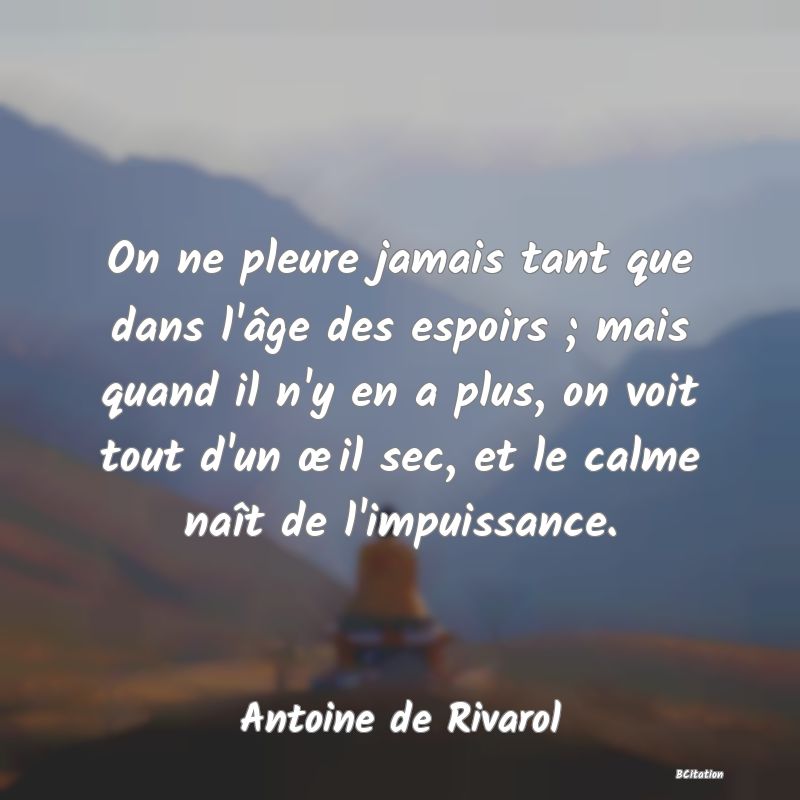 On ne pleure jamais tant que dans l'âge des espoirs ; mais quand il n'y en a plus, on voit tout d'un œil sec, et le calme naît de l'impuissance.

Antoine de Rivarol

BCitation